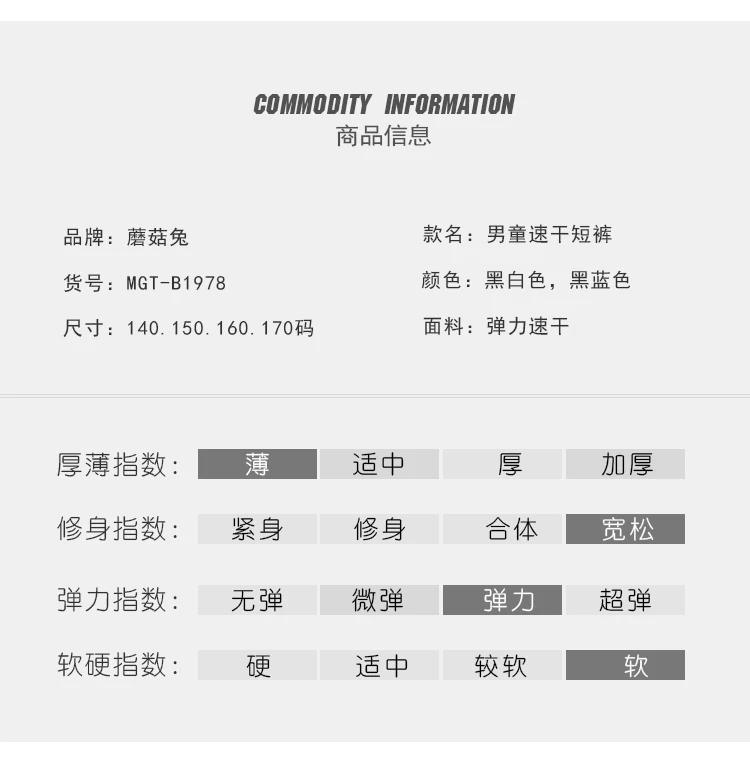 COMMODITY INFORMATION
商品信息

品牌：蘑菇兔
货号：MGT-B1978
尺寸：140.150.160.170码

款名：男童速干短裤
颜色：黑白色，黑蓝色
面料：弹力速干

| 厚薄指数: | 薄 | 适中 | 厚 | 加厚 |
|---|---|---|---|---|
| 修身指数: | 紧身 | 修身 | 合体 | 宽松 |
| 弹力指数: | 无弹 | 微弹 | 弹力 | 超弹 |
| 软硬指数: | 硬 | 适中 | 较软 | 软 |